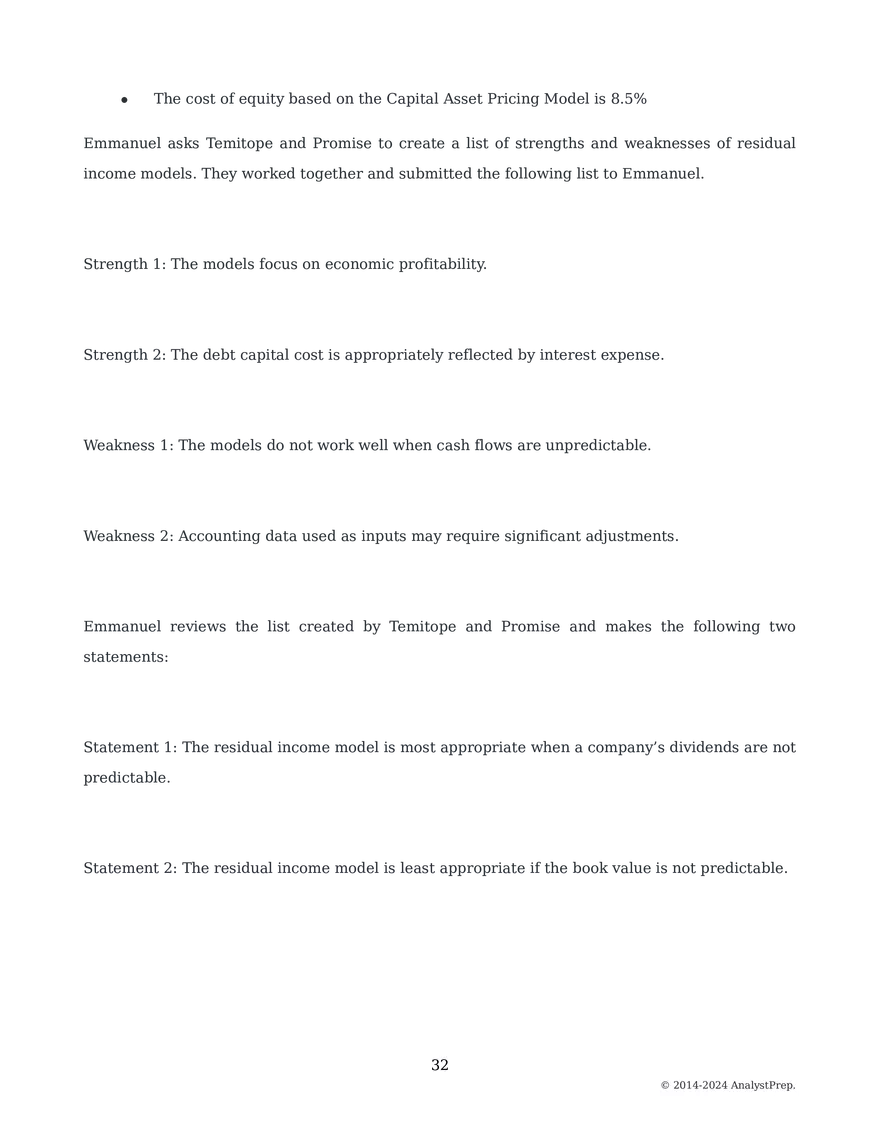 • The cost of equity based on the Capital Asset Pricing Model is 8.5%

Emmanuel asks Temitope and Promise to create a list of strengths and weaknesses of residual income models. They worked together and submitted the following list to Emmanuel.

Strength 1: The models focus on economic profitability.

Strength 2: The debt capital cost is appropriately reflected by interest expense.

Weakness 1: The models do not work well when cash flows are unpredictable.

Weakness 2: Accounting data used as inputs may require significant adjustments.

Emmanuel reviews the list created by Temitope and Promise and makes the following two statements:

Statement 1: The residual income model is most appropriate when a company's dividends are not predictable.

Statement 2: The residual income model is least appropriate if the book value is not predictable.

32

© 2014-2024 AnalystPrep.